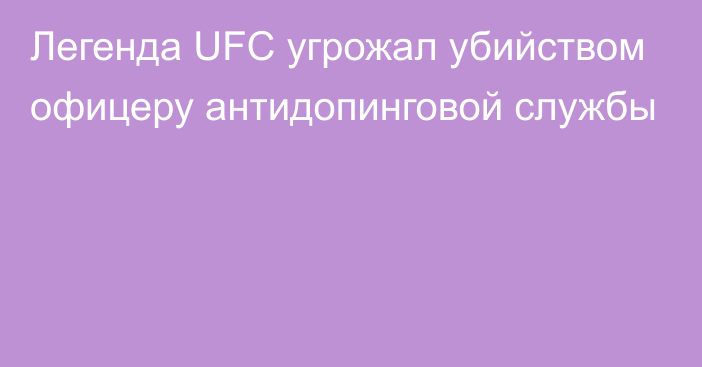 Легенда UFC угрожал убийством офицеру антидопинговой службы